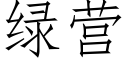 绿营